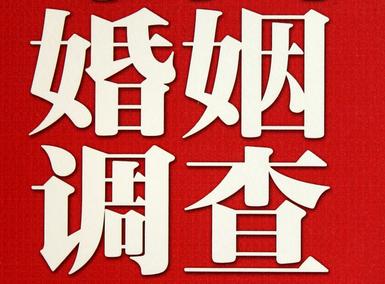 婚姻
调查